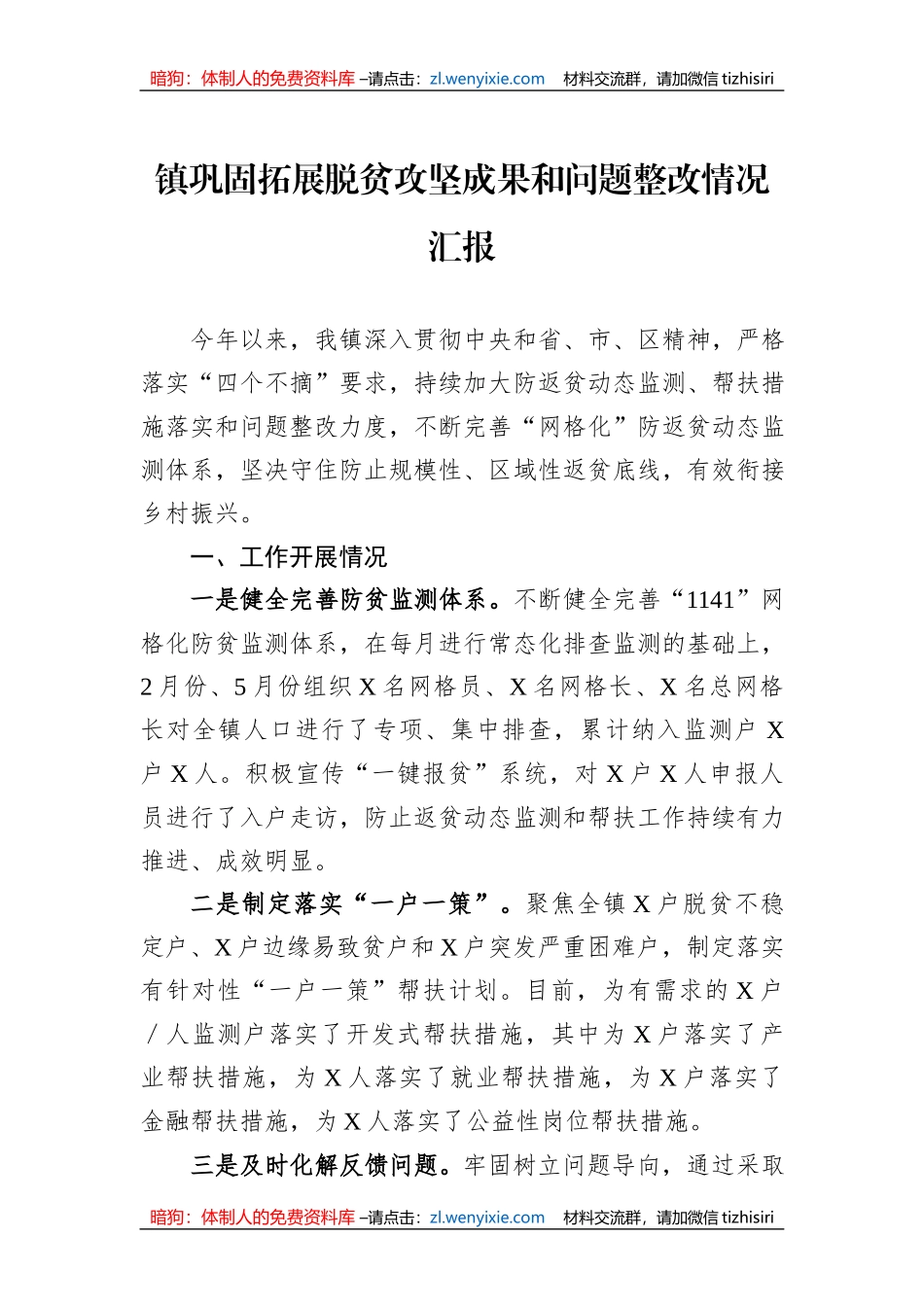 暗狗：体制人的免费资料库 –请点击：zl.wenyixie.com　材料交流群，请加微信 tizhisiri

镇巩固拓展脱贫攻坚成果和问题整改情况汇报

今年以来，我镇深入贯彻中央和省、市、区精神，严格落实“四个不摘”要求，持续加大防返贫动态监测、帮扶措施落实和问题整改力度，不断完善“网格化”防返贫动态监测体系，坚决守住防止规模性、区域性返贫底线，有效衔接乡村振兴。

一、工作开展情况

一是健全完善防贫监测体系。不断健全完善“1141”网格化防贫监测体系，在每月进行常态化排查监测的基础上，2月份、5月份组织X名网格员、X名网格长、X名总网格长对全镇人口进行了专项、集中排查，累计纳入监测户X户X人。积极宣传“一键报贫”系统，对X户X人申报人员进行了入户走访，防止返贫动态监测和帮扶工作持续有力推进、成效明显。

二是制定落实“一户一策”。聚焦全镇X户脱贫不稳定户、X户边缘易致贫户和X户突发严重困难户，制定落实有针对性“一户一策”帮扶计划。目前，为有需求的X户／人监测户落实了开发式帮扶措施，其中为X户落实了产业帮扶措施，为X人落实了就业帮扶措施，为X户落实了金融帮扶措施，为X人落实了公益性岗位帮扶措施。

三是及时化解反馈问题。牢固树立问题导向，通过采取

暗狗：体制人的免费资料库 –请点击：zl.wenyixie.com　材料交流群，请加微信 tizhisiri